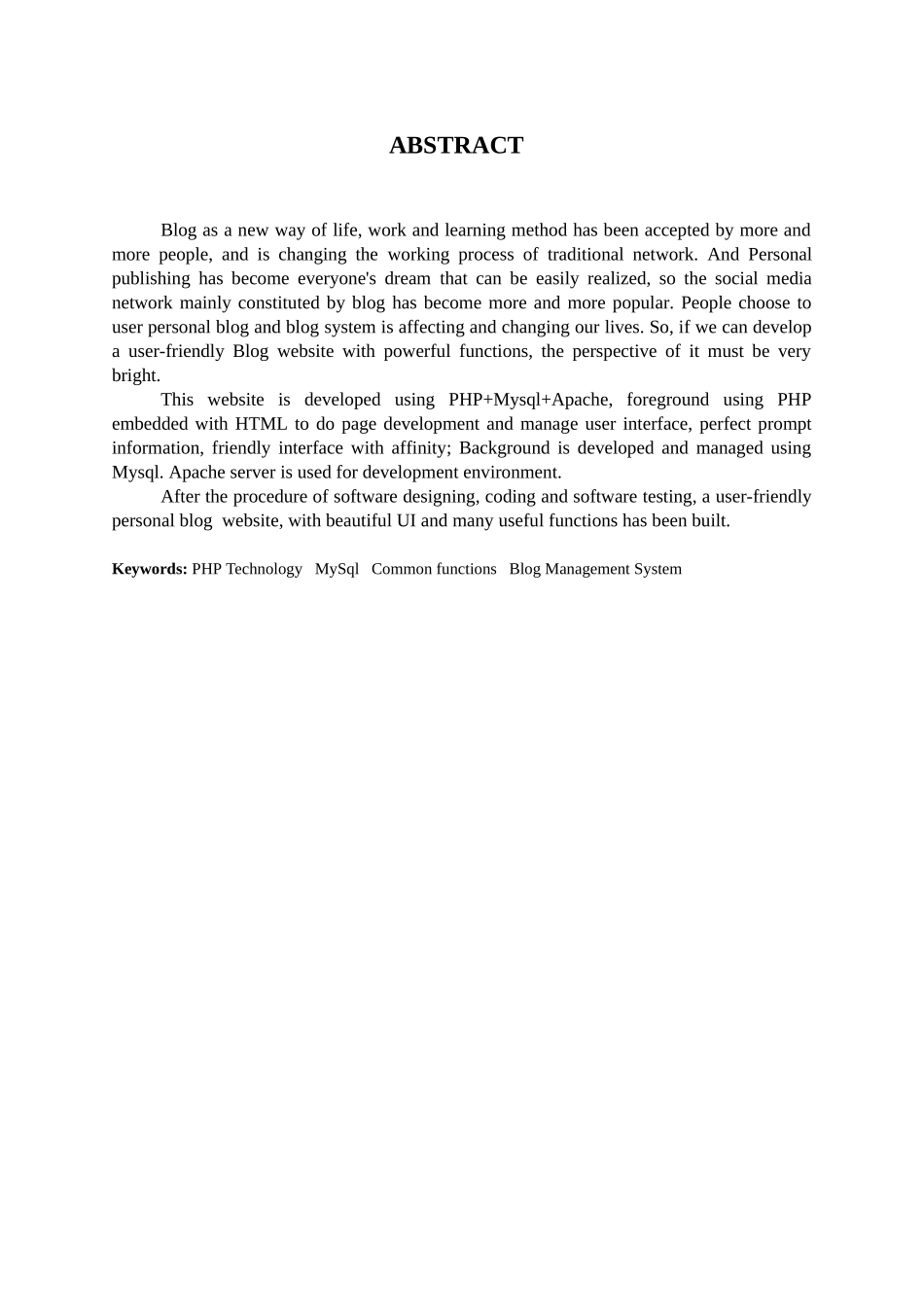 ABSTRACT

Blog as a new way of life, work and learning method has been accepted by more and more people, and is changing the working process of traditional network. And Personal publishing has become everyone's dream that can be easily realized, so the social media network mainly constituted by blog has become more and more popular. People choose to user personal blog and blog system is affecting and changing our lives. So, if we can develop a user-friendly Blog website with powerful functions, the perspective of it must be very bright.

This website is developed using PHP+Mysql+Apache, foreground using PHP embedded with HTML to do page development and manage user interface, perfect prompt information, friendly interface with affinity; Background is developed and managed using Mysql. Apache server is used for development environment.

After the procedure of software designing, coding and software testing, a user-friendly personal blog website, with beautiful UI and many useful functions has been built.

Keywords: PHP Technology MySql Common functions Blog Management System